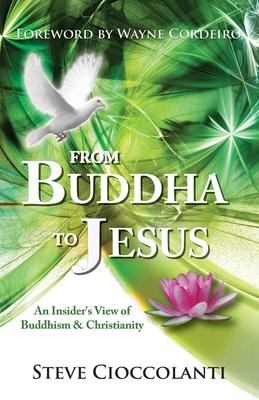 FOREWORD BY WAYNE CORDEIRO

FROM BUDDHA TO JESUS

An Insider's View of Buddhism & Christianity

STEVE CIOCCOLANTI